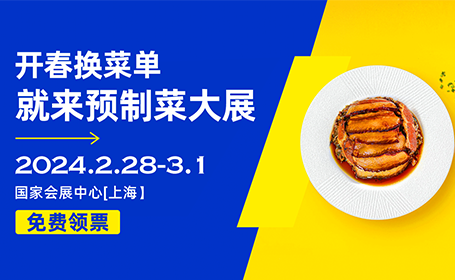 开春换菜单
就来预制菜大展

2024.2.28-3.1
国家会展中心[上海]

免费领票